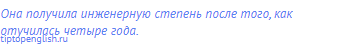 Она получила инженерную степень после того, как отучилась четыре года.

tiptopenglish.ru